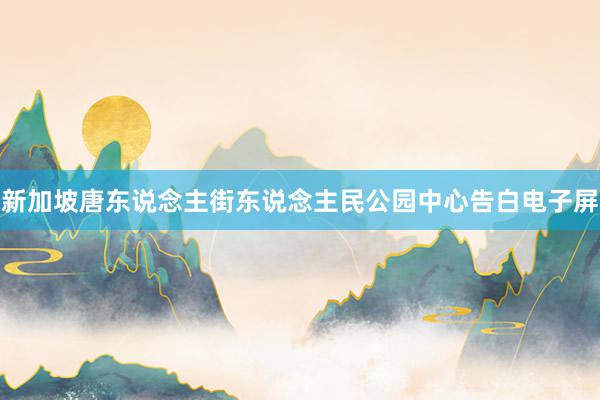 新加坡唐东说念主街东说念主民公园中心告白电子屏